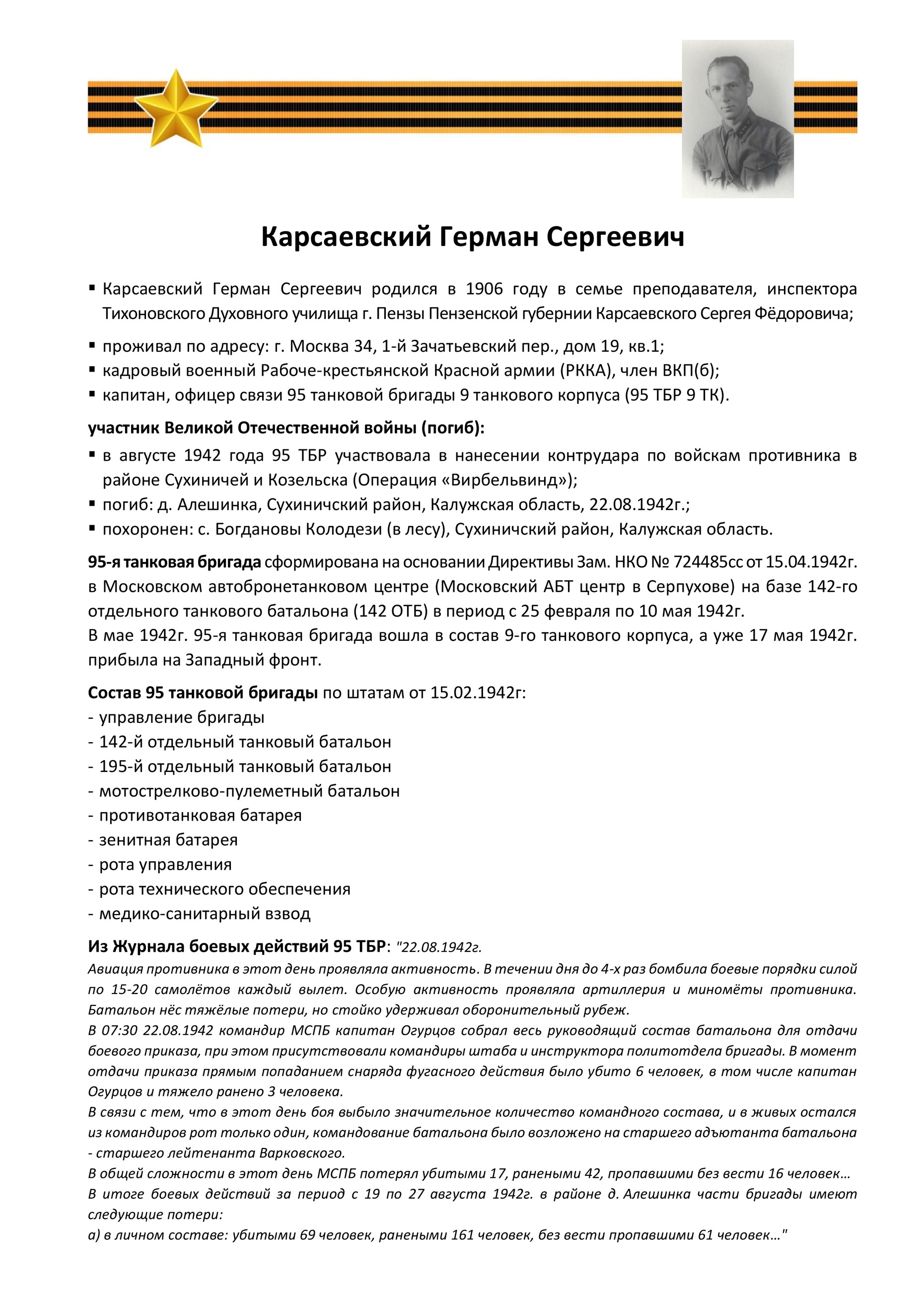 Карсаевский Герман Сергеевич

▪ Карсаевский Герман Сергеевич родился в 1906 году в семье преподавателя, инспектора Тихоновского Духовного училища г. Пензы Пензенской губернии Карсаевского Сергея Фёдоровича;

▪ проживал по адресу: г. Москва 34, 1-й Зачатьевский пер., дом 19, кв.1;
▪ кадровый военный Рабоче-крестьянской Красной армии (РККА), член ВКП(б);
▪ капитан, офицер связи 95 танковой бригады 9 танкового корпуса (95 ТБР 9 ТК).

участник Великой Отечественной войны (погиб):
▪ в августе 1942 года 95 ТБР участвовала в нанесении контрудара по войскам противника в районе Сухиничей и Козельска (Операция «Вирбельвинд»);
▪ погиб: д. Алешинка, Сухиничский район, Калужская область, 22.08.1942г.;
▪ похоронен: с. Богдановы Колодези (в лесу), Сухиничский район, Калужская область.

95-я танковая бригада сформирована на основании Директивы Зам. НКО № 724485сс от 15.04.1942г. в Московском автобронетанковом центре (Московский АБТ центр в Серпухове) на базе 142-го отдельного танкового батальона (142 ОТБ) в период с 25 февраля по 10 мая 1942г.
В мае 1942г. 95-я танковая бригада вошла в состав 9-го танкового корпуса, а уже 17 мая 1942г. прибыла на Западный фронт.

Состав 95 танковой бригады по штатам от 15.02.1942г:
- управление бригады
- 142-й отдельный танковый батальон
- 195-й отдельный танковый батальон
- мотострелково-пулеметный батальон
- противотанковая батарея
- зенитная батарея
- рота управления
- рота технического обеспечения
- медико-санитарный взвод

Из Журнала боевых действий 95 ТБР: "22.08.1942г.
Авиация противника в этот день проявляла активность. В течении дня до 4-х раз бомбила боевые порядки силой по 15-20 самолётов каждый вылет. Особую активность проявляла артиллерия и миномёты противника. Батальон нёс тяжёлые потери, но стойко удерживал оборонительный рубеж.
В 07:30 22.08.1942 командир МСПБ капитан Огурцов собрал весь руководящий состав батальона для отдачи боевого приказа, при этом присутствовали командиры штаба и инструктора политотдела бригады. В момент отдачи приказа прямым попаданием снаряда фугасного действия было убито 6 человек, в том числе капитан Огурцов и тяжело ранено 3 человека.
В связи с тем, что в этот день боя выбыло значительное количество командного состава, и в живых остался из командиров рот только один, командование батальона было возложено на старшего адъютанта батальона - старшего лейтенанта Варковского.
В общей сложности в этот день МСПБ потерял убитыми 17, ранеными 42, пропавшими без вести 16 человек…
В итоге боевых действий за период с 19 по 27 августа 1942г. в районе д. Алешинка части бригады имеют следующие потери:
а) в личном составе: убитыми 69 человек, ранеными 161 человек, без вести пропавшими 61 человек…"